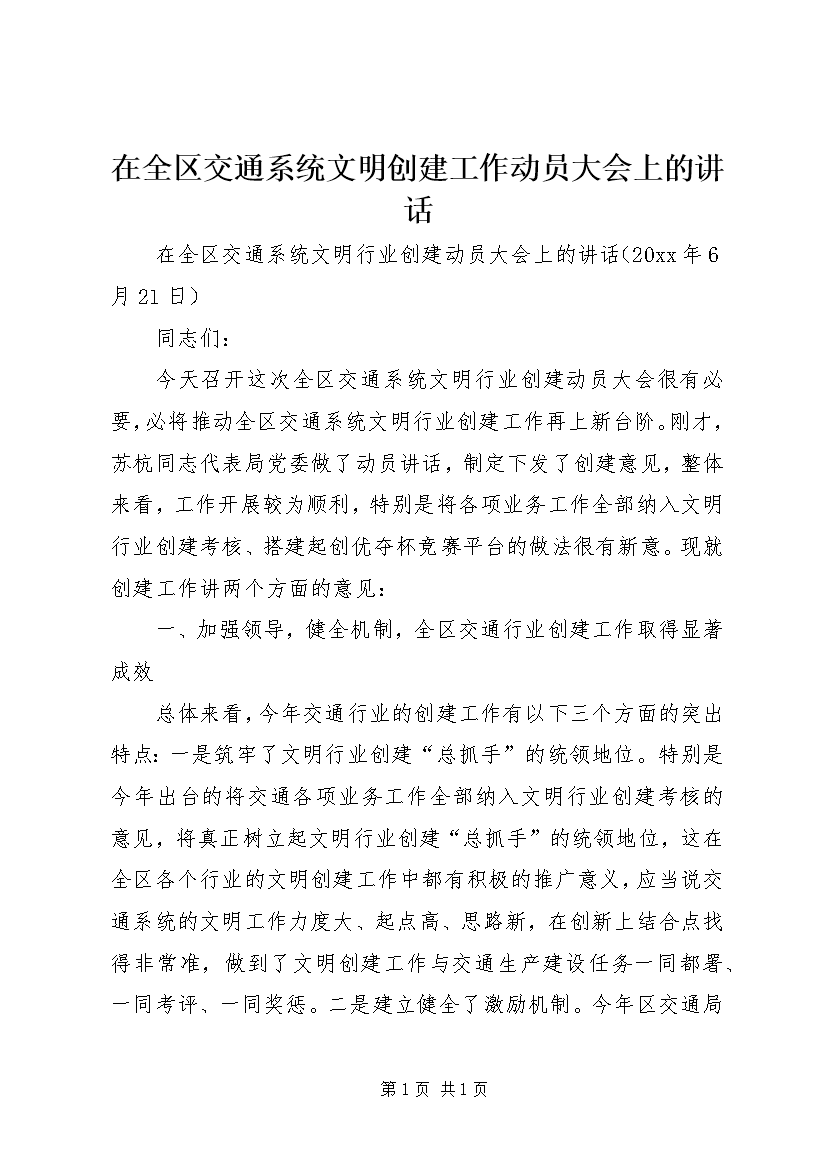 在全区交通系统文明创建工作动员大会上的讲话

在全区交通系统文明行业创建动员大会上的讲话(20xx年6月21日)

同志们：

今天召开这次全区交通系统文明行业创建动员大会很有必要,必将推动全区交通系统文明行业创建工作再上新台阶。刚才，苏杭同志代表局党委做了动员讲话，制定下发了创建意见，整体来看，工作开展较为顺利，特别是将各项业务工作全部纳入文明行业创建考核、搭建起创优夺杯竞赛平台的做法很有新意。现就创建工作讲两个方面的意见：

一、加强领导，健全机制，全区交通行业创建工作取得显著成效

总体来看，今年交通行业的创建工作有以下三个方面的突出特点：一是筑牢了文明行业创建“总抓手”的统领地位。特别是今年出台的将交通各项业务工作全部纳入文明行业创建考核的意见，将真正树立起文明行业创建“总抓手”的统领地位，这在全区各个行业的文明创建工作中都有积极的推广意义，应当说交通系统的文明工作力度大、起点高、思路新，在创新上结合点找得非常准，做到了文明创建工作与交通生产建设任务一同部署、一同考评、一同奖惩。二是建立健全了激励机制。今年区交通局

第1页 共1页